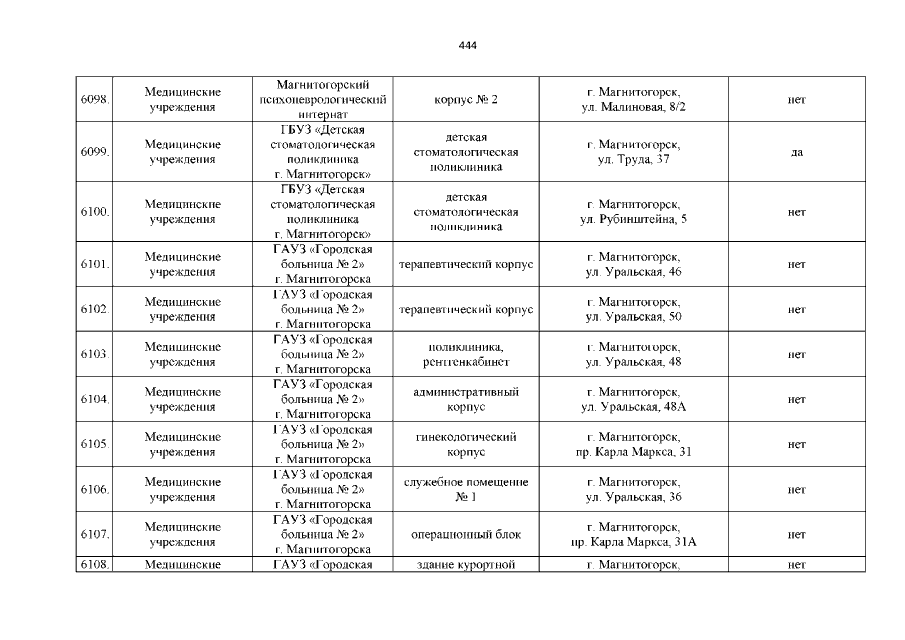 444

| 6098. | Медицинские учреждения | Магнитогорский психоневрологический интернат | корпус № 2 | г. Магнитогорск, ул. Малиновая, 8/2 | нет |
|---|---|---|---|---|---|
| 6099. | Медицинские учреждения | ГБУЗ «Детская стоматологическая поликлиника г. Магнитогорск» | детская стоматологическая поликлиника | г. Магнитогорск, ул. Труда, 37 | да |
| 6100. | Медицинские учреждения | ГБУЗ «Детская стоматологическая поликлиника г. Магнитогорск» | детская стоматологическая поликлиника | г. Магнитогорск, ул. Рубинштейна, 5 | нет |
| 6101. | Медицинские учреждения | ГАУЗ «Городская больница № 2» г. Магнитогорска | терапевтический корпус | г. Магнитогорск, ул. Уральская, 46 | нет |
| 6102. | Медицинские учреждения | ГАУЗ «Городская больница № 2» г. Магнитогорска | терапевтический корпус | г. Магнитогорск, ул. Уральская, 50 | нет |
| 6103. | Медицинские учреждения | ГАУЗ «Городская больница № 2» г. Магнитогорска | поликлиника, рентгенкабинет | г. Магнитогорск, ул. Уральская, 48 | нет |
| 6104. | Медицинские учреждения | ГАУЗ «Городская больница № 2» г. Магнитогорска | административный корпус | г. Магнитогорск, ул. Уральская, 48А | нет |
| 6105. | Медицинские учреждения | ГАУЗ «Городская больница № 2» г. Магнитогорска | гинекологический корпус | г. Магнитогорск, пр. Карла Маркса, 31 | нет |
| 6106. | Медицинские учреждения | ГАУЗ «Городская больница № 2» г. Магнитогорска | служебное помещение № 1 | г. Магнитогорск, ул. Уральская, 36 | нет |
| 6107. | Медицинские учреждения | ГАУЗ «Городская больница № 2» г. Магнитогорска | операционный блок | г. Магнитогорск, пр. Карла Маркса, 31А | нет |
| 6108. | Медицинские | ГАУЗ «Городская | здание курортной | г. Магнитогорск, | нет |